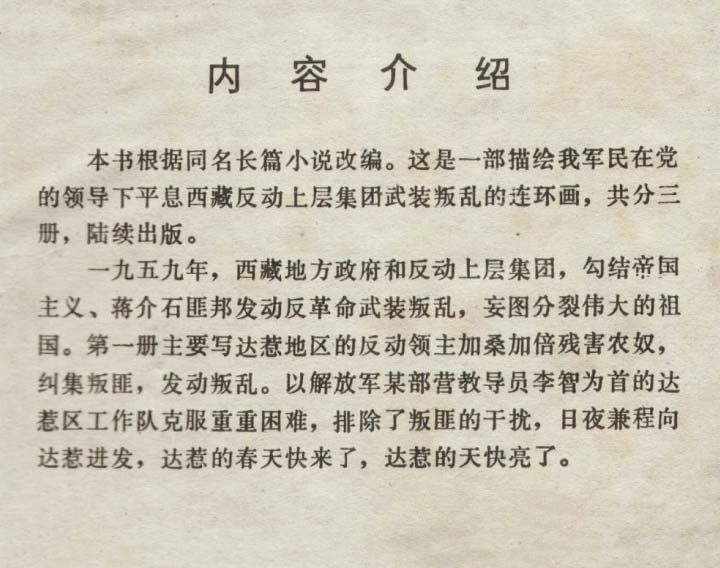 内 容 介 绍

本书根据同名长篇小说改编。这是一部描绘我军民在党的领导下平息西藏反动上层集团武装叛乱的连环画，共分三册，陆续出版。

一九五九年，西藏地方政府和反动上层集团，勾结帝国主义、蒋介石匪邦发动反革命武装叛乱，妄图分裂伟大的祖国。第一册主要写达惹地区的反动领主加桑加倍残害农奴，纠集叛匪，发动叛乱。以解放军某部营教导员李智为首的达惹区工作队克服重重困难，排除了叛匪的干扰，日夜兼程向达惹进发，达惹的春天快来了，达惹的天快亮了。